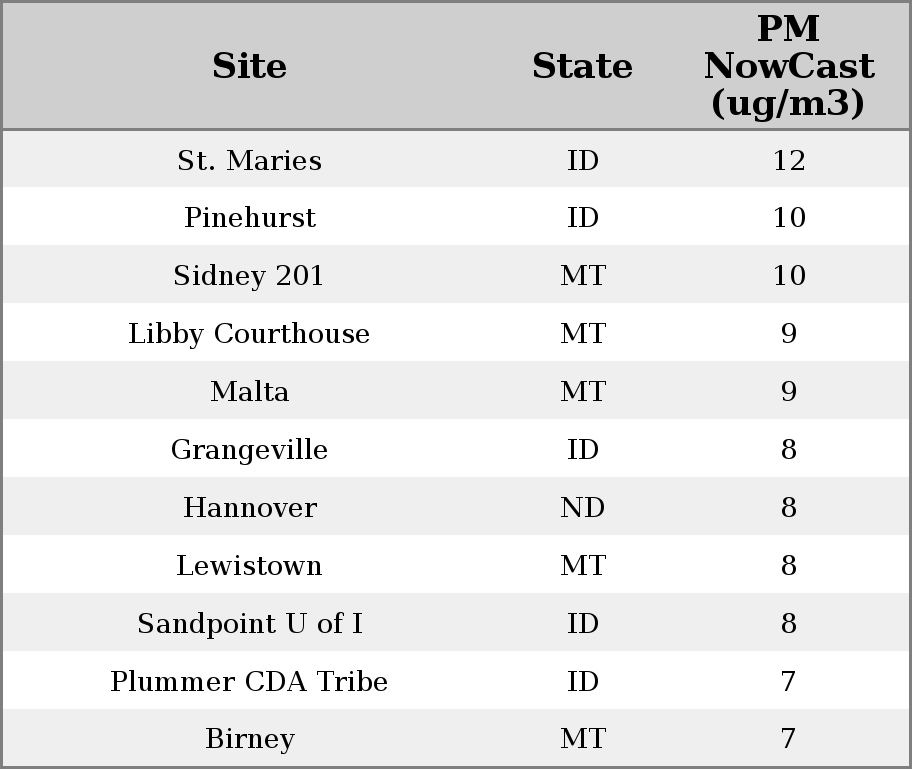 | Site | State | PM NowCast (ug/m3) |
|---|---|---|
| St. Maries | ID | 12 |
| Pinehurst | ID | 10 |
| Sidney 201 | MT | 10 |
| Libby Courthouse | MT | 9 |
| Malta | MT | 9 |
| Grangeville | ID | 8 |
| Hannover | ND | 8 |
| Lewistown | MT | 8 |
| Sandpoint U of I | ID | 8 |
| Plummer CDA Tribe | ID | 7 |
| Birney | MT | 7 |